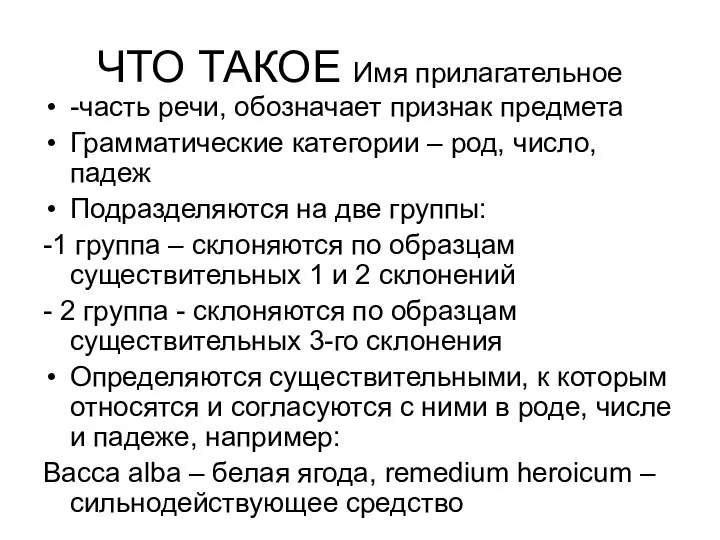 ЧТО ТАКОЕ Имя прилагательное

• -часть речи, обозначает признак предмета
• Грамматические категории – род, число, падеж
• Подразделяются на две группы:

-1 группа – склоняются по образцам существительных 1 и 2 склонений

- 2 группа - склоняются по образцам существительных 3-го склонения

• Определяются существительными, к которым относятся и согласуются с ними в роде, числе и падеже, например:

Bacca alba – белая ягода, remedium heroicum – сильнодействующее средство